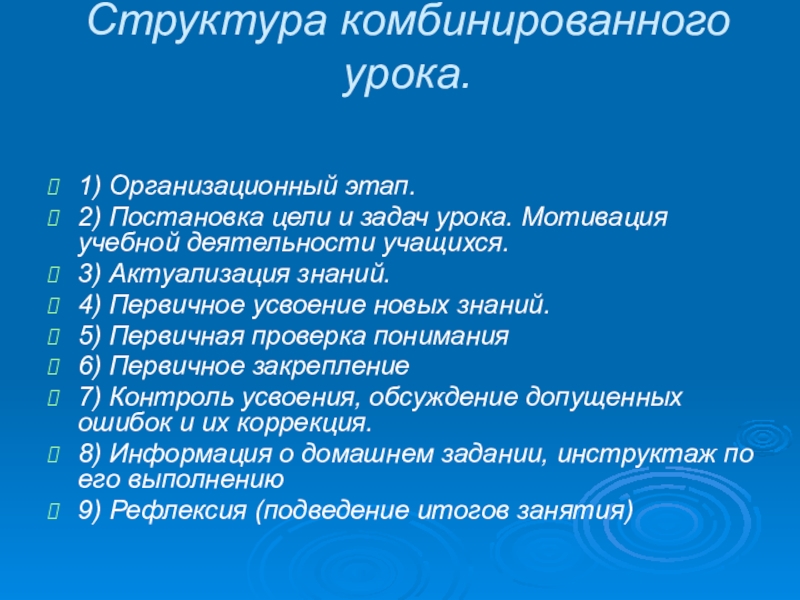 Структура комбинированного урока.

1) Организационный этап.

2) Постановка цели и задач урока. Мотивация учебной деятельности учащихся.

3) Актуализация знаний.

4) Первичное усвоение новых знаний.

5) Первичная проверка понимания

6) Первичное закрепление

7) Контроль усвоения, обсуждение допущенных ошибок и их коррекция.

8) Информация о домашнем задании, инструктаж по его выполнению

9) Рефлексия (подведение итогов занятия)